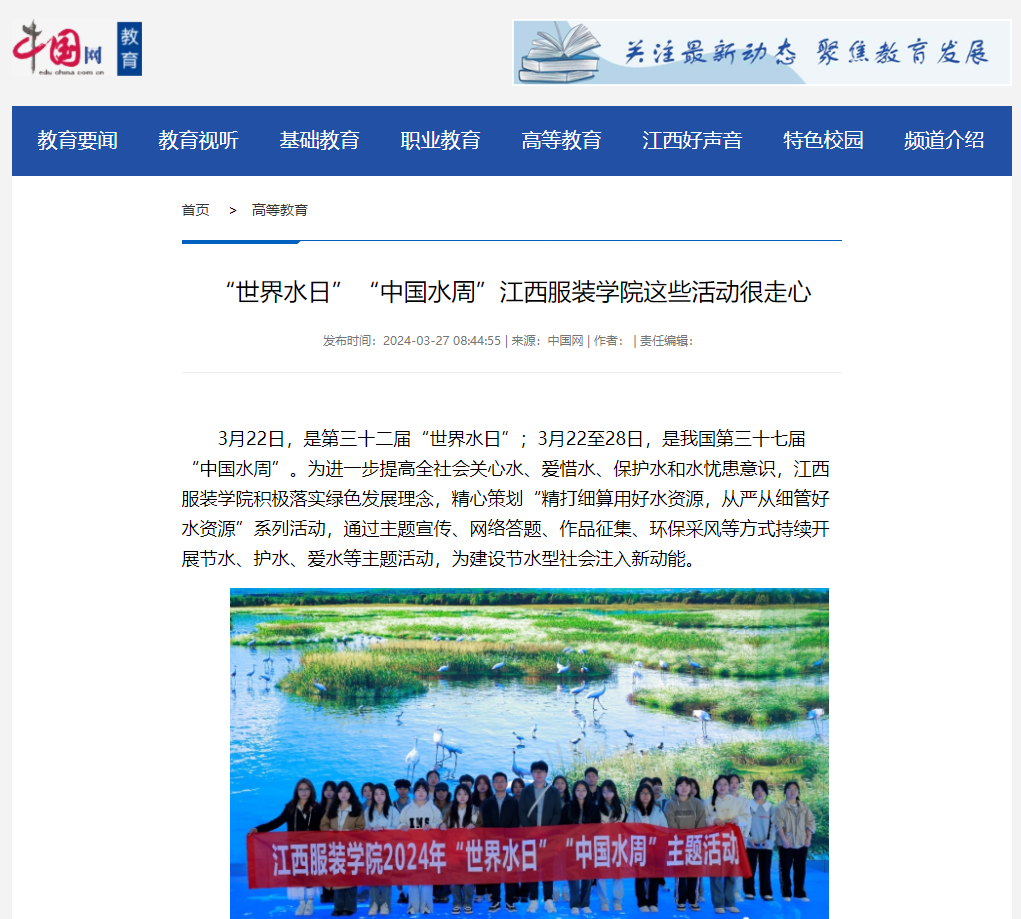 中国网 edu.china.com.cn 教育

关注最新动态 聚焦教育发展

教育要闻 教育视听 基础教育 职业教育 高等教育 江西好声音 特色校园 频道介绍

首页 > 高等教育

“世界水日” “中国水周”江西服装学院这些活动很走心

发布时间：2024-03-27 08:44:55 | 来源：中国网 | 作者： | 责任编辑：

3月22日，是第三十二届“世界水日”；3月22至28日，是我国第三十七届“中国水周”。为进一步提高全社会关心水、爱惜水、保护水和水忧患意识，江西服装学院积极落实绿色发展理念，精心策划“精打细算用好水资源，从严从细管好水资源”系列活动，通过主题宣传、网络答题、作品征集、环保采风等方式持续开展节水、护水、爱水等主题活动，为建设节水型社会注入新动能。

江西服装学院2024年“世界水日”“中国水周”主题活动